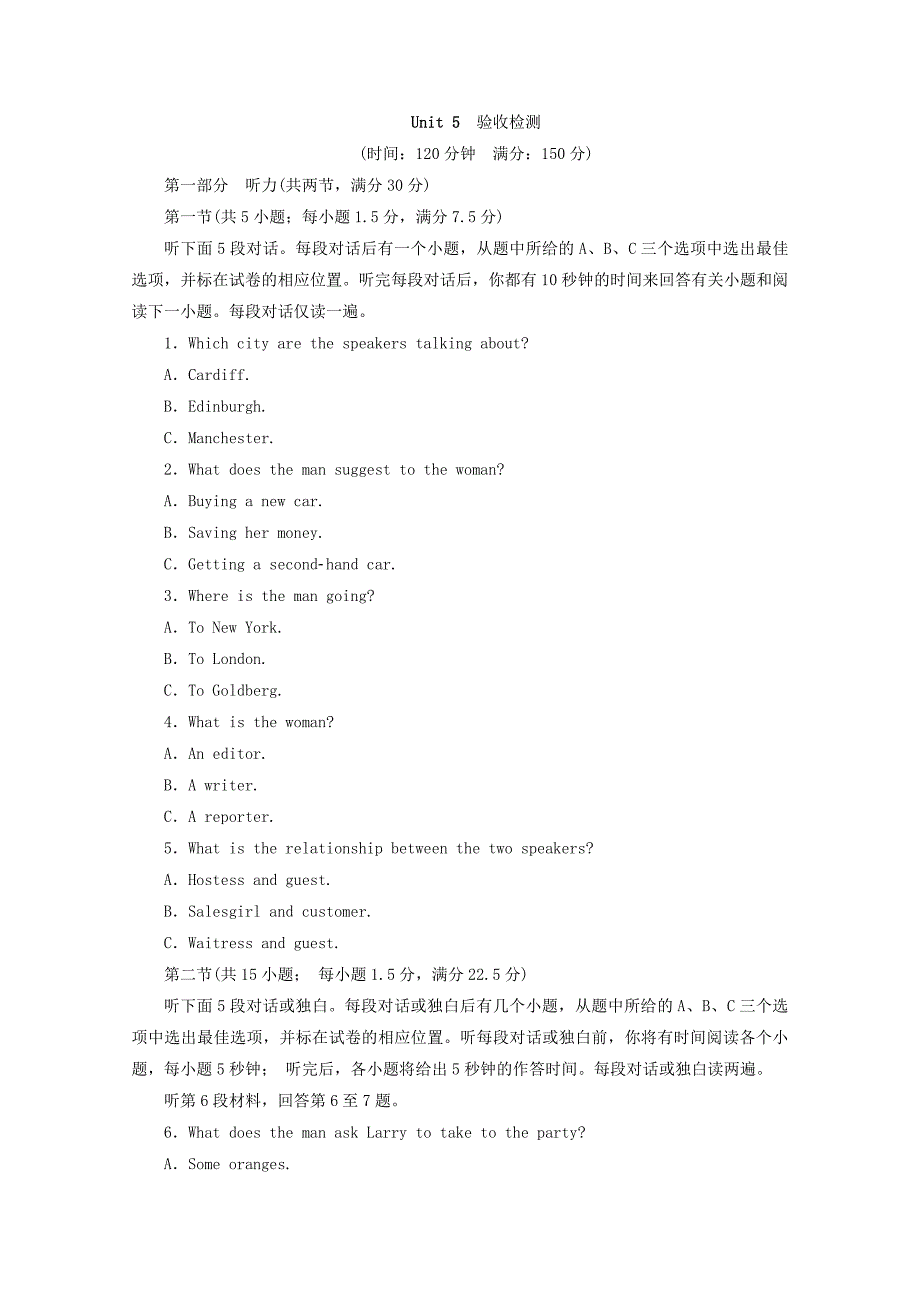 Unit 5 验收检测

(时间：120 分钟 满分：150 分)

第一部分 听力(共两节，满分 30 分)

第一节(共 5 小题；每小题 1.5 分，满分 7.5 分)

听下面 5 段对话。每段对话后有一个小题，从题中所给的 A、B、C 三个选项中选出最佳选项，并标在试卷的相应位置。听完每段对话后，你都有 10 秒钟的时间来回答有关小题和阅读下一小题。每段对话仅读一遍。

1. Which city are the speakers talking about?

A. Cardiff.

B. Edinburgh.

C. Manchester.

2. What does the man suggest to the woman?

A. Buying a new car.

B. Saving her money.

C. Getting a second-hand car.

3. Where is the man going?

A. To New York.

B. To London.

C. To Goldberg.

4. What is the woman?

A. An editor.

B. A writer.

C. A reporter.

5. What is the relationship between the two speakers?

A. Hostess and guest.

B. Salesgirl and customer.

C. Waitress and guest.

第二节(共 15 小题； 每小题 1.5 分，满分 22.5 分)

听下面 5 段对话或独白。每段对话或独白后有几个小题，从题中所给的 A、B、C 三个选项中选出最佳选项，并标在试卷的相应位置。听每段对话或独白前，你将有时间阅读各个小题，每小题 5 秒钟； 听完后，各小题将给出 5 秒钟的作答时间。每段对话或独白读两遍。

听第 6 段材料，回答第 6 至 7 题。

6. What does the man ask Larry to take to the party?

A. Some oranges.